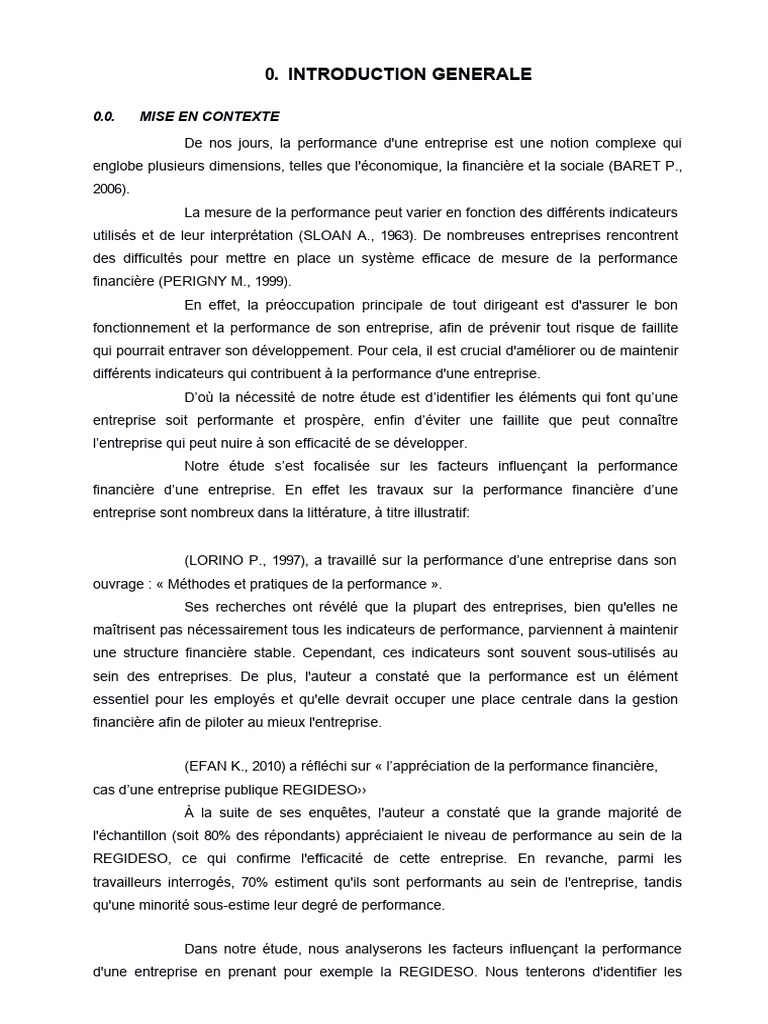 0. INTRODUCTION GENERALE

0.0. MISE EN CONTEXTE

De nos jours, la performance d'une entreprise est une notion complexe qui englobe plusieurs dimensions, telles que l'économique, la financière et la sociale (BARET P., 2006).

La mesure de la performance peut varier en fonction des différents indicateurs utilisés et de leur interprétation (SLOAN A., 1963). De nombreuses entreprises rencontrent des difficultés pour mettre en place un système efficace de mesure de la performance financière (PERIGNY M., 1999).

En effet, la préoccupation principale de tout dirigeant est d'assurer le bon fonctionnement et la performance de son entreprise, afin de prévenir tout risque de faillite qui pourrait entraver son développement. Pour cela, il est crucial d'améliorer ou de maintenir différents indicateurs qui contribuent à la performance d'une entreprise.

D'où la nécessité de notre étude est d'identifier les éléments qui font qu'une entreprise soit performante et prospère, enfin d'éviter une faillite que peut connaître l'entreprise qui peut nuire à son efficacité de se développer.

Notre étude s'est focalisée sur les facteurs influençant la performance financière d'une entreprise. En effet les travaux sur la performance financière d'une entreprise sont nombreux dans la littérature, à titre illustratif:

(LORINO P., 1997), a travaillé sur la performance d'une entreprise dans son ouvrage : « Méthodes et pratiques de la performance ».

Ses recherches ont révélé que la plupart des entreprises, bien qu'elles ne maîtrisent pas nécessairement tous les indicateurs de performance, parviennent à maintenir une structure financière stable. Cependant, ces indicateurs sont souvent sous-utilisés au sein des entreprises. De plus, l'auteur a constaté que la performance est un élément essentiel pour les employés et qu'elle devrait occuper une place centrale dans la gestion financière afin de piloter au mieux l'entreprise.

(EFAN K., 2010) a réfléchi sur « l'appréciation de la performance financière, cas d'une entreprise publique REGIDESO››

À la suite de ses enquêtes, l'auteur a constaté que la grande majorité de l'échantillon (soit 80% des répondants) appréciaient le niveau de performance au sein de la REGIDESO, ce qui confirme l'efficacité de cette entreprise. En revanche, parmi les travailleurs interrogés, 70% estiment qu'ils sont performants au sein de l'entreprise, tandis qu'une minorité sous-estime leur degré de performance.

Dans notre étude, nous analyserons les facteurs influençant la performance d'une entreprise en prenant pour exemple la REGIDESO. Nous tenterons d'identifier les